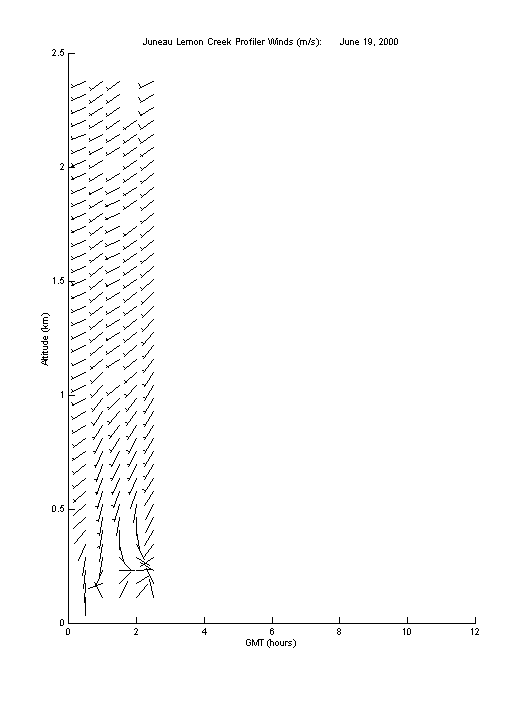 Juneau Lemon Creek Profiler Winds (m/s): June 19, 2000

2.5
2
1.5
1
0.5
0

Altitude (km)

0 2 4 6 8 10 12

GMT (hours)